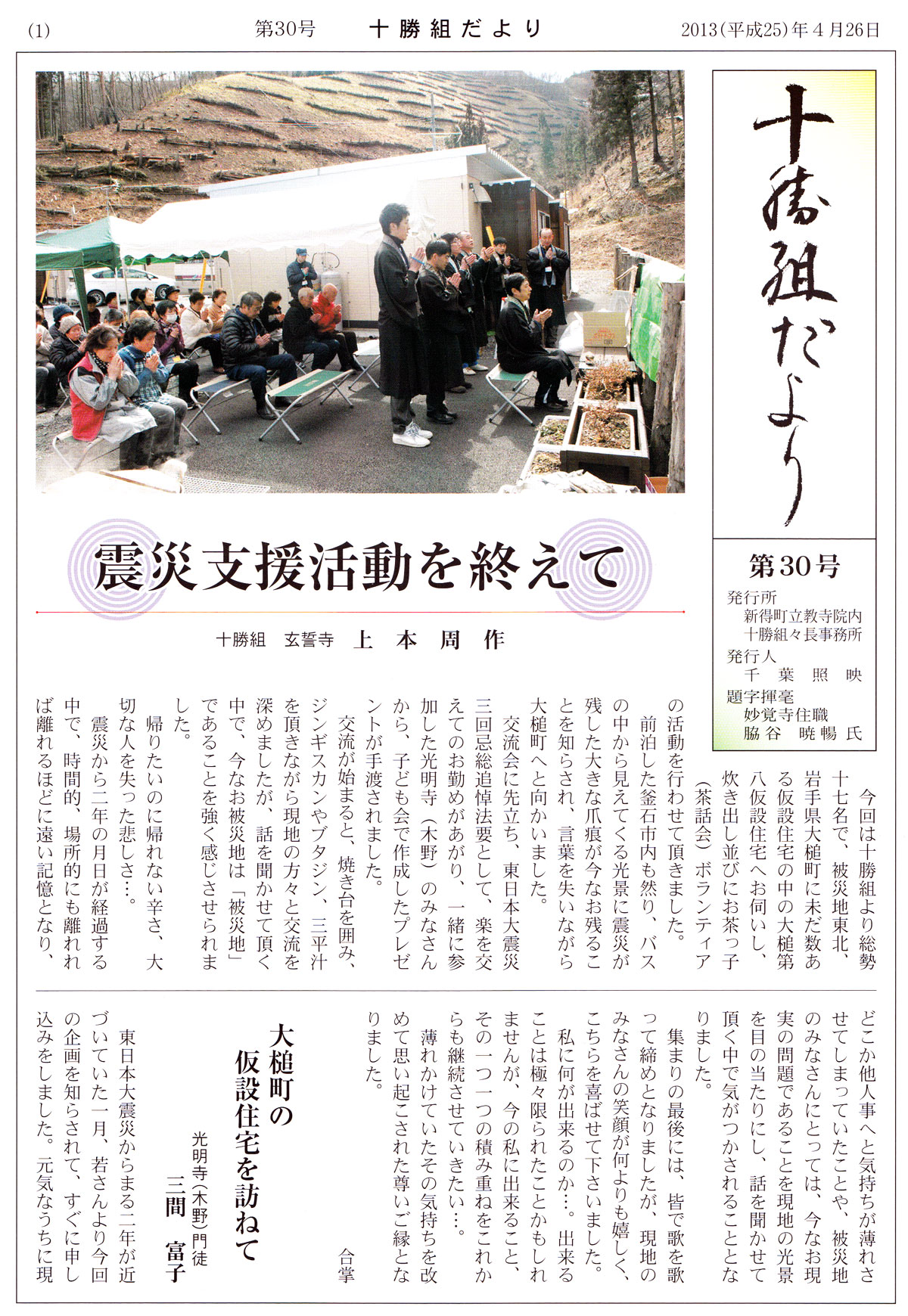 (1)　第30号　十勝組だより　2013(平成25)年４月26日

十勝組だより

第30号
発行所
新得町立教寺院内
十勝組々長事務所
発行人
千葉照映
題字揮毫
妙覚寺住職
脇谷　暁暢氏

震災支援活動を終えて

十勝組　玄誓寺　上本周作

今回は十勝組より総勢十七名で、被災地東北、岩手県大槌町に未だ数ある仮設住宅の中の大槌第八仮設住宅へお伺いし、炊き出し並びにお茶っ子（茶話会）ボランティアの活動を行わせて頂きました。

前泊した釜石市内も然り、バスの中から見えてくる光景に震災が残した大きな爪痕が今なお残ることを知らされ、言葉を失いながら大槌町へと向かいました。

交流会に先立ち、東日本大震災三回忌総追悼法要として、楽を交えてのお勤めがあがり、一緒に参加した光明寺（木野）のみなさんから、子ども会で作成したプレゼントが手渡されました。

交流が始まると、焼き台を囲み、ジンギスカンやブタジン、三平汁を頂きながら現地の方々と交流を深めましたが、話を聞かせて頂く中で、今なお被災地は「被災地」であることを強く感じさせられました。

帰りたいのに帰れない辛さ、大切な人を失った悲しさ…。

震災から二年の月日が経過する中で、時間的、場所的にも離れれば離れるほどに遠い記憶となり、どこか他人事へと気持ちが薄れさせてしまっていたことや、被災地のみなさんにとっては、今なお現実の問題であることを現地の光景を目の当たりにし、話を聞かせて頂く中で気がつかされることとなりました。

集まりの最後には、皆で歌を歌って締めとなりましたが、現地のみなさんの笑顔が何よりも嬉しく、こちらを喜ばせて下さいました。

私に何が出来るのか…。出来ることは極々限られたことかもしれませんが、今の私に出来ること、その一つ一つの積み重ねをこれからも継続させていきたい…。

薄れかけていたその気持ちを改めて思い起こされた尊いご縁となりました。

合掌

大槌町の仮設住宅を訪ねて

光明寺（木野）門徒
三間　富子

東日本大震災からまる二年が近づいていた一月、若さんより今回の企画を知らされて、すぐに申し込みをしました。元気なうちに現